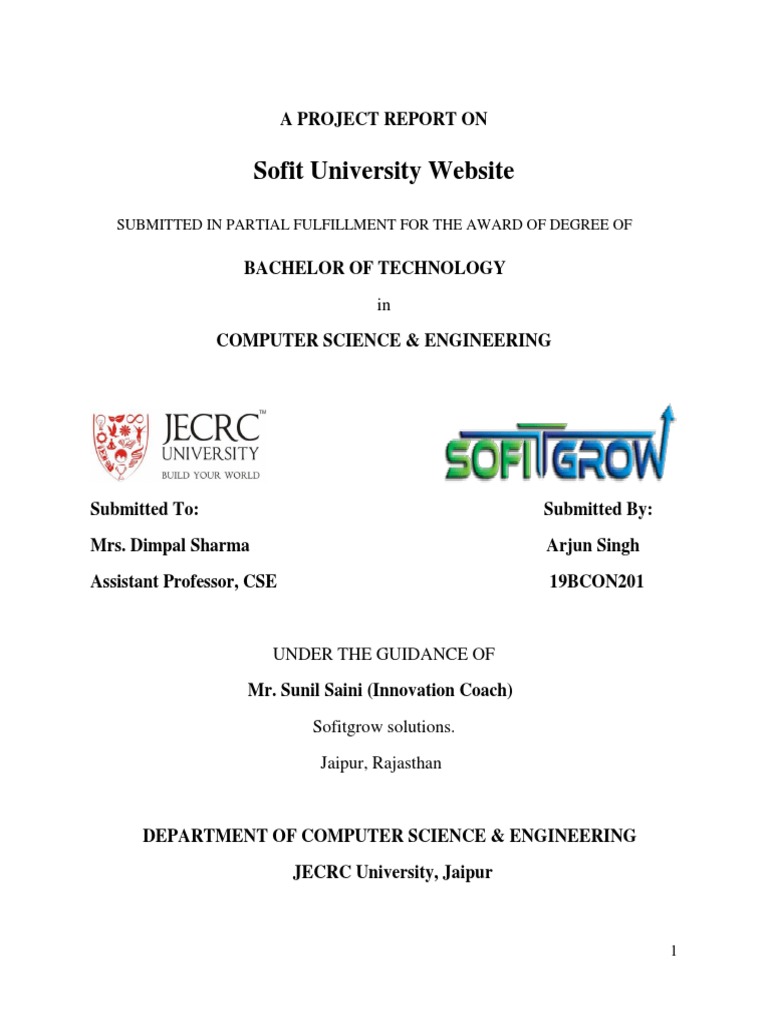 A PROJECT REPORT ON

Sofit University Website

SUBMITTED IN PARTIAL FULFILLMENT FOR THE AWARD OF DEGREE OF

BACHELOR OF TECHNOLOGY

in

COMPUTER SCIENCE & ENGINEERING

JECRC™ UNIVERSITY BUILD YOUR WORLD

SOFITGROW

Submitted To:
Mrs. Dimpal Sharma
Assistant Professor, CSE

Submitted By:
Arjun Singh
19BCON201

UNDER THE GUIDANCE OF

Mr. Sunil Saini (Innovation Coach)

Sofitgrow solutions.

Jaipur, Rajasthan

DEPARTMENT OF COMPUTER SCIENCE & ENGINEERING

JECRC University, Jaipur

1